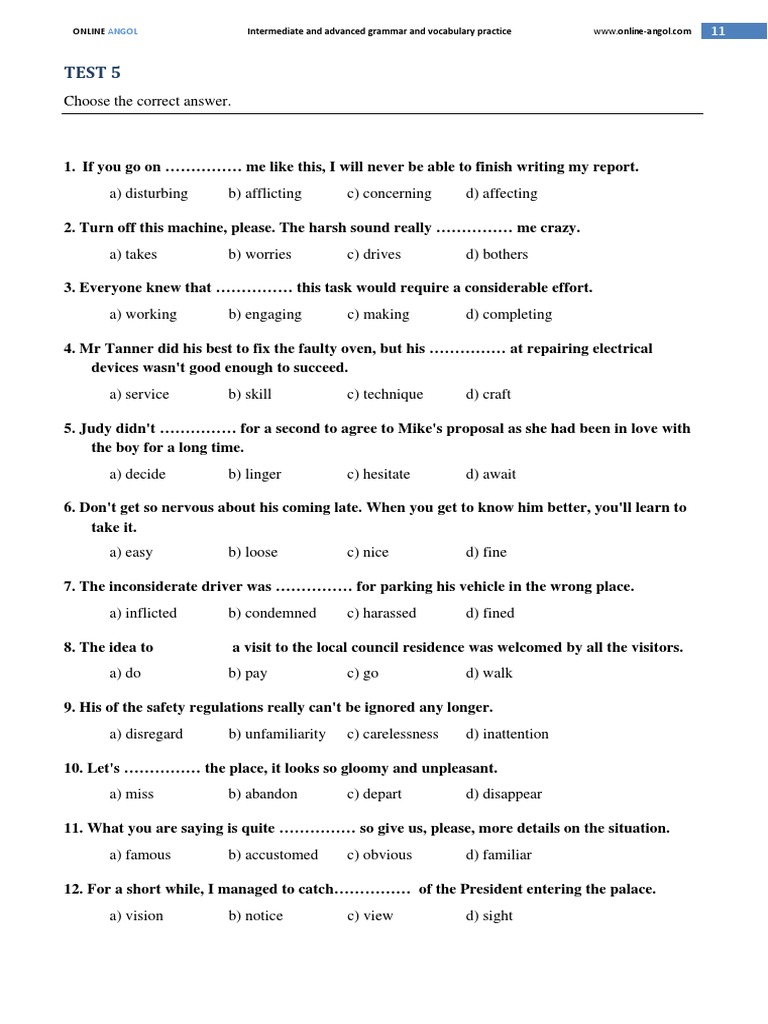 ONLINE ANGOL Intermediate and advanced grammar and vocabulary practice www.online-angol.com 11

TEST 5

Choose the correct answer.

1. If you go on …………… me like this, I will never be able to finish writing my report.

a) disturbing b) afflicting c) concerning d) affecting

2. Turn off this machine, please. The harsh sound really …………… me crazy.

a) takes b) worries c) drives d) bothers

3. Everyone knew that …………… this task would require a considerable effort.

a) working b) engaging c) making d) completing

4. Mr Tanner did his best to fix the faulty oven, but his …………… at repairing electrical devices wasn't good enough to succeed.

a) service b) skill c) technique d) craft

5. Judy didn't …………… for a second to agree to Mike's proposal as she had been in love with the boy for a long time.

a) decide b) linger c) hesitate d) await

6. Don't get so nervous about his coming late. When you get to know him better, you'll learn to take it.

a) easy b) loose c) nice d) fine

7. The inconsiderate driver was …………… for parking his vehicle in the wrong place.

a) inflicted b) condemned c) harassed d) fined

8. The idea to a visit to the local council residence was welcomed by all the visitors.

a) do b) pay c) go d) walk

9. His of the safety regulations really can't be ignored any longer.

a) disregard b) unfamiliarity c) carelessness d) inattention

10. Let's …………… the place, it looks so gloomy and unpleasant.

a) miss b) abandon c) depart d) disappear

11. What you are saying is quite …………… so give us, please, more details on the situation.

a) famous b) accustomed c) obvious d) familiar

12. For a short while, I managed to catch…………… of the President entering the palace.

a) vision b) notice c) view d) sight